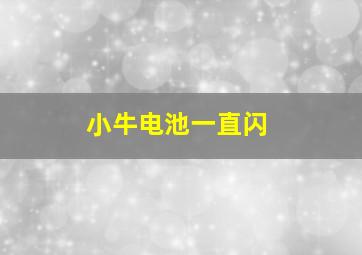 小牛电池一直闪